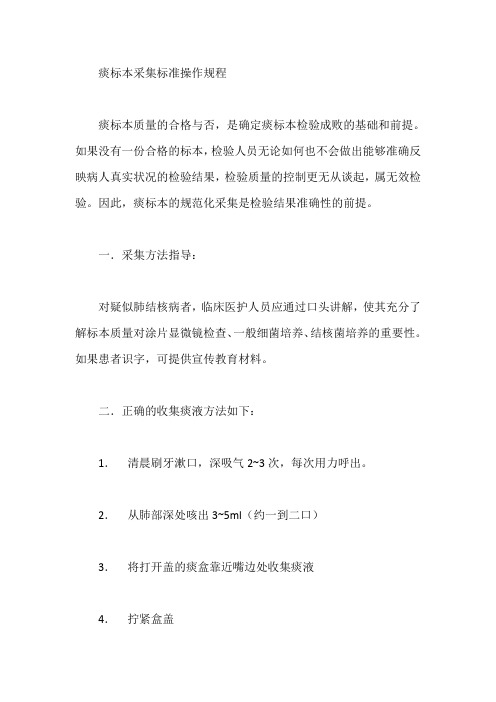 痰标本采集标准操作规程

痰标本质量的合格与否，是确定痰标本检验成败的基础和前提。如果没有一份合格的标本，检验人员无论如何也不会做出能够准确反映病人真实状况的检验结果，检验质量的控制更无从谈起，属无效检验。因此，痰标本的规范化采集是检验结果准确性的前提。

一．采集方法指导：

对疑似肺结核病者，临床医护人员应通过口头讲解，使其充分了解标本质量对涂片显微镜检查、一般细菌培养、结核菌培养的重要性。如果患者识字，可提供宣传教育材料。

二．正确的收集痰液方法如下：

1. 清晨刷牙漱口，深吸气 2~3 次，每次用力呼出。

2. 从肺部深处咳出 3~5ml（约一到二口）

3. 将打开盖的痰盒靠近嘴边处收集痰液

4. 拧紧盒盖